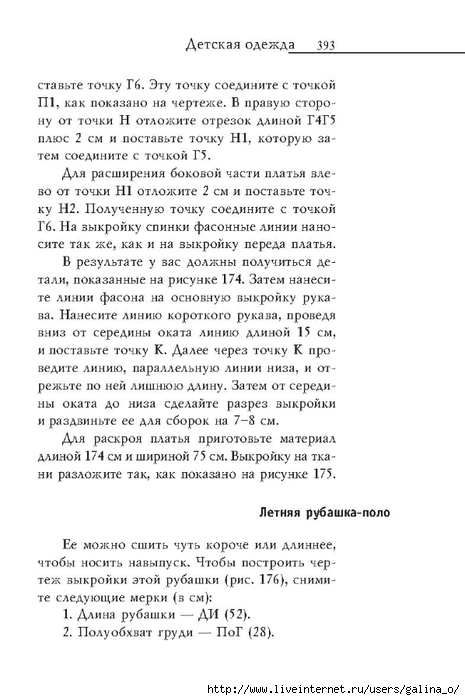 Детская одежда 393

ставьте точку Г6. Эту точку соедините с точкой П1, как показано на чертеже. В правую сторону от точки Н отложите отрезок длиной Г4Г5 плюс 2 см и поставьте точку Н1, которую затем соедините с точкой Г5.

Для расширения боковой части платья влево от точки Н1 отложите 2 см и поставьте точку Н2. Полученную точку соедините с точкой Г6. На выкройку спинки фасонные линии наносите так же, как и на выкройку переда платья.

В результате у вас должны получиться детали, показанные на рисунке 174. Затем нанесите линии фасона на основную выкройку рукава. Нанесите линию короткого рукава, проведя вниз от середины оката линию длиной 15 см, и поставьте точку К. Далее через точку К проведите линию, параллельную линии низа, и отрежьте по ней лишнюю длину. Затем от середины оката до низа сделайте разрез выкройки и раздвиньте ее для сборок на 7–8 см.

Для раскроя платья приготовьте материал длиной 174 см и шириной 75 см. Выкройку на ткани разложите так, как показано на рисунке 175.

Летняя рубашка-поло

Ее можно сшить чуть короче или длиннее, чтобы носить навыпуск. Чтобы построить чертеж выкройки этой рубашки (рис. 176), снимите следующие мерки (в см):

1. Длина рубашки — ДИ (52).

2. Полуобхват груди — ПоГ (28).

http://www.liveinternet.ru/users/galina_o/